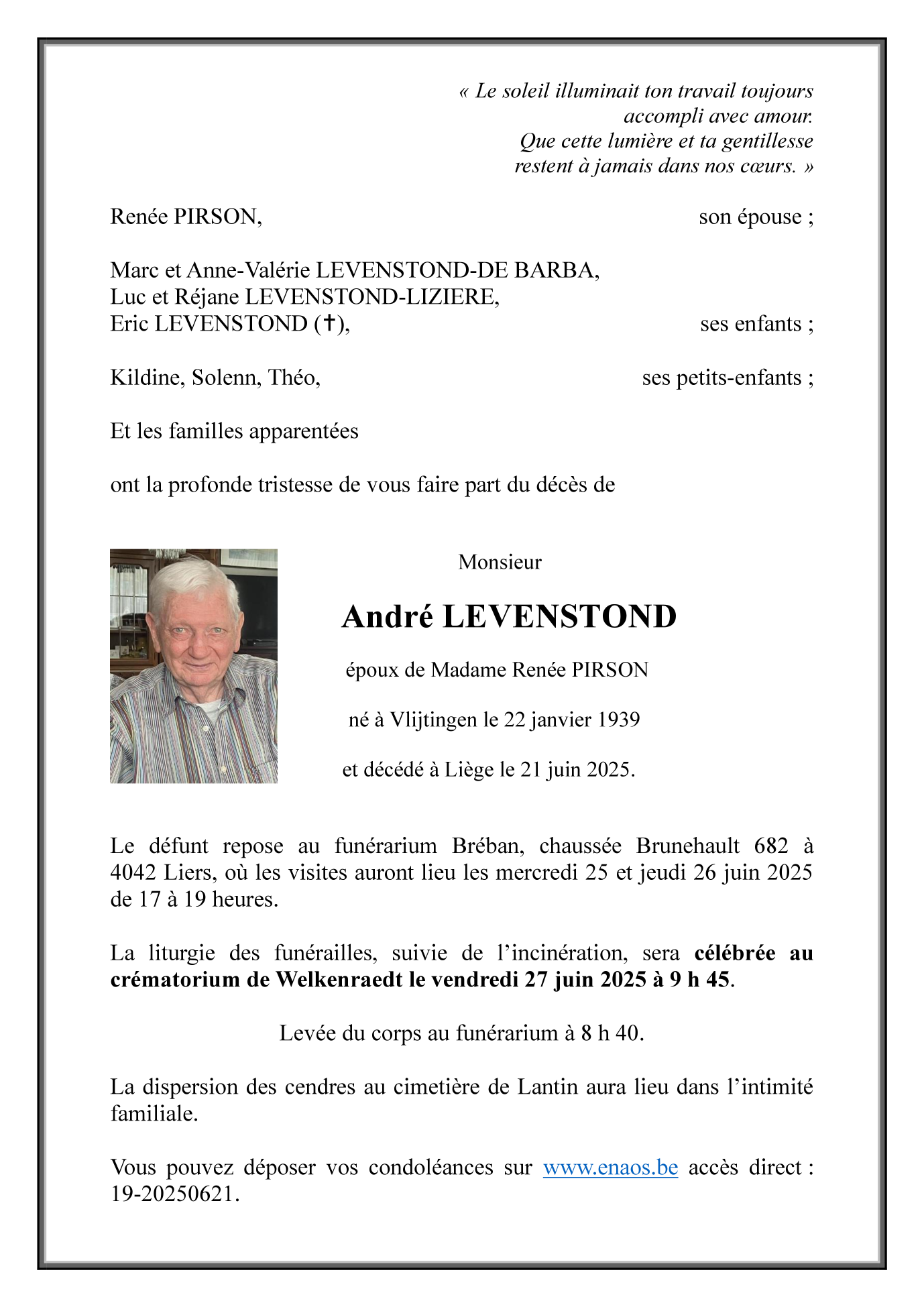 « Le soleil illuminait ton travail toujours accompli avec amour.
Que cette lumière et ta gentillesse restent à jamais dans nos cœurs. »

Renée PIRSON, son épouse ;

Marc et Anne-Valérie LEVENSTOND-DE BARBA,
Luc et Réjane LEVENSTOND-LIZIERE,
Eric LEVENSTOND (✝), ses enfants ;

Kildine, Solenn, Théo, ses petits-enfants ;

Et les familles apparentées

ont la profonde tristesse de vous faire part du décès de

Monsieur

André LEVENSTOND

époux de Madame Renée PIRSON

né à Vlijtingen le 22 janvier 1939

et décédé à Liège le 21 juin 2025.

Le défunt repose au funérarium Bréban, chaussée Brunehault 682 à 4042 Liers, où les visites auront lieu les mercredi 25 et jeudi 26 juin 2025 de 17 à 19 heures.

La liturgie des funérailles, suivie de l'incinération, sera célébrée au crématorium de Welkenraedt le vendredi 27 juin 2025 à 9 h 45.

Levée du corps au funérarium à 8 h 40.

La dispersion des cendres au cimetière de Lantin aura lieu dans l'intimité familiale.

Vous pouvez déposer vos condoléances sur www.enaos.be accès direct : 19-20250621.